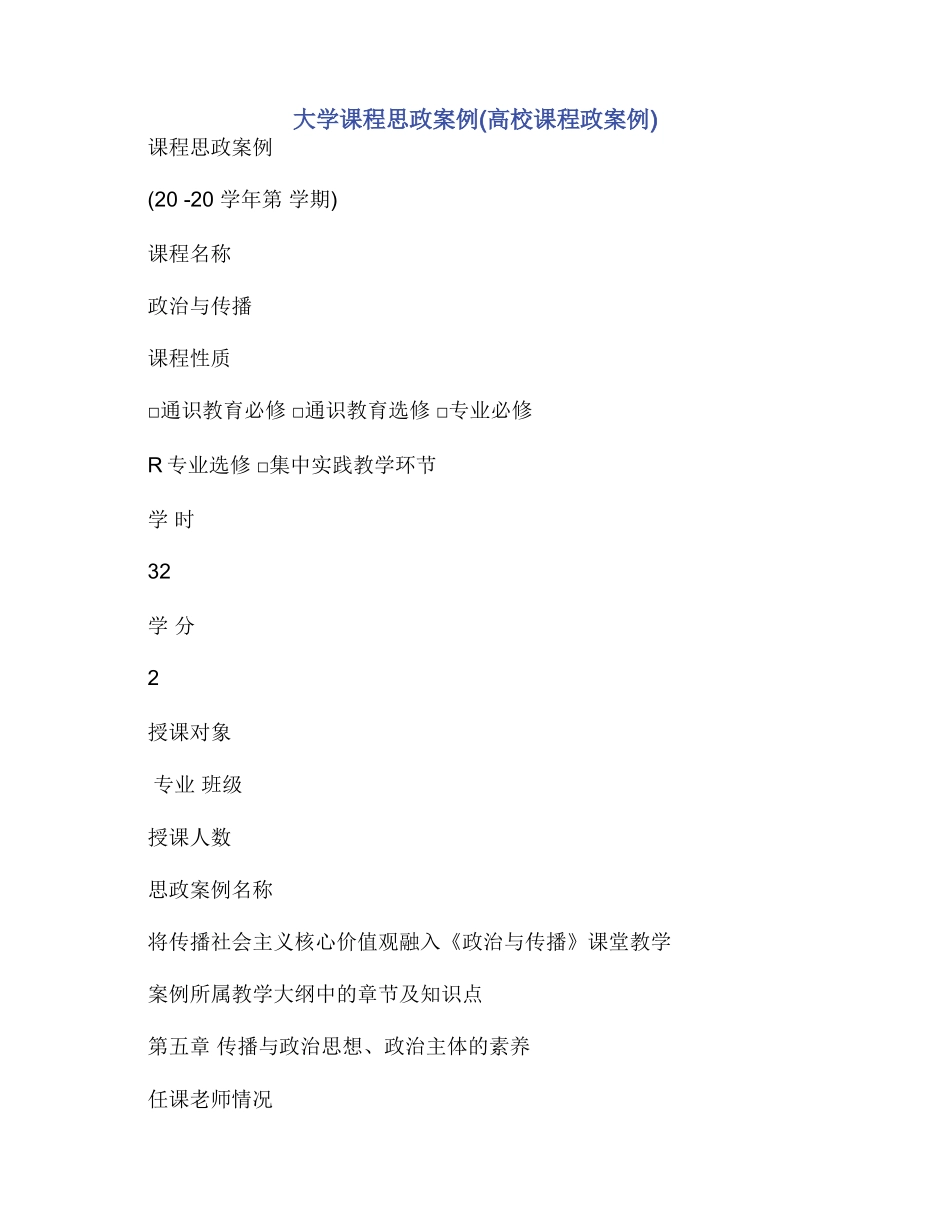 大学课程思政案例(高校课程政案例)

课程思政案例

(20 -20 学年第 学期)

课程名称

政治与传播

课程性质

□通识教育必修 □通识教育选修 □专业必修

R 专业选修 □集中实践教学环节

学 时

32

学 分

2

授课对象

专业 班级

授课人数

思政案例名称

将传播社会主义核心价值观融入《政治与传播》课堂教学

案例所属教学大纲中的章节及知识点

第五章 传播与政治思想、政治主体的素养

任课老师情况